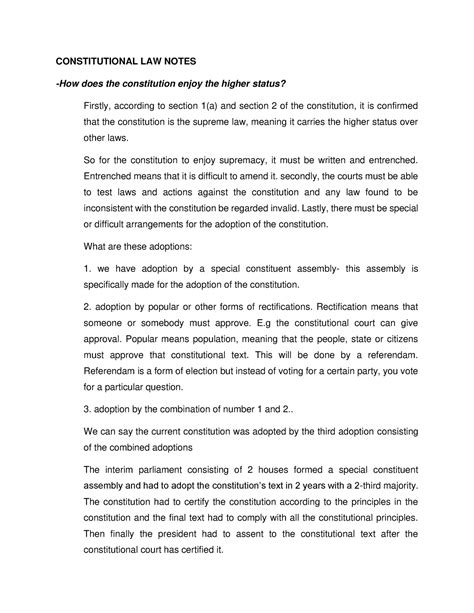 CONSTITUTIONAL LAW NOTES

-How does the constitution enjoy the higher status?

Firstly, according to section 1(a) and section 2 of the constitution, it is confirmed that the constitution is the supreme law, meaning it carries the higher status over other laws.

So for the constitution to enjoy supremacy, it must be written and entrenched. Entrenched means that it is difficult to amend it. secondly, the courts must be able to test laws and actions against the constitution and any law found to be inconsistent with the constitution be regarded invalid. Lastly, there must be special or difficult arrangements for the adoption of the constitution.

What are these adoptions:

1. we have adoption by a special constituent assembly- this assembly is specifically made for the adoption of the constitution.

2. adoption by popular or other forms of rectifications. Rectification means that someone or somebody must approve. E.g the constitutional court can give approval. Popular means population, meaning that the people, state or citizens must approve that constitutional text. This will be done by a referendam. Referendam is a form of election but instead of voting for a certain party, you vote for a particular question.

3. adoption by the combination of number 1 and 2..

We can say the current constitution was adopted by the third adoption consisting of the combined adoptions

The interim parliament consisting of 2 houses formed a special constituent assembly and had to adopt the constitution's text in 2 years with a 2-third majority. The constitution had to certify the constitution according to the principles in the constitution and the final text had to comply with all the constitutional principles. Then finally the president had to assent to the constitutional text after the constitutional court has certified it.